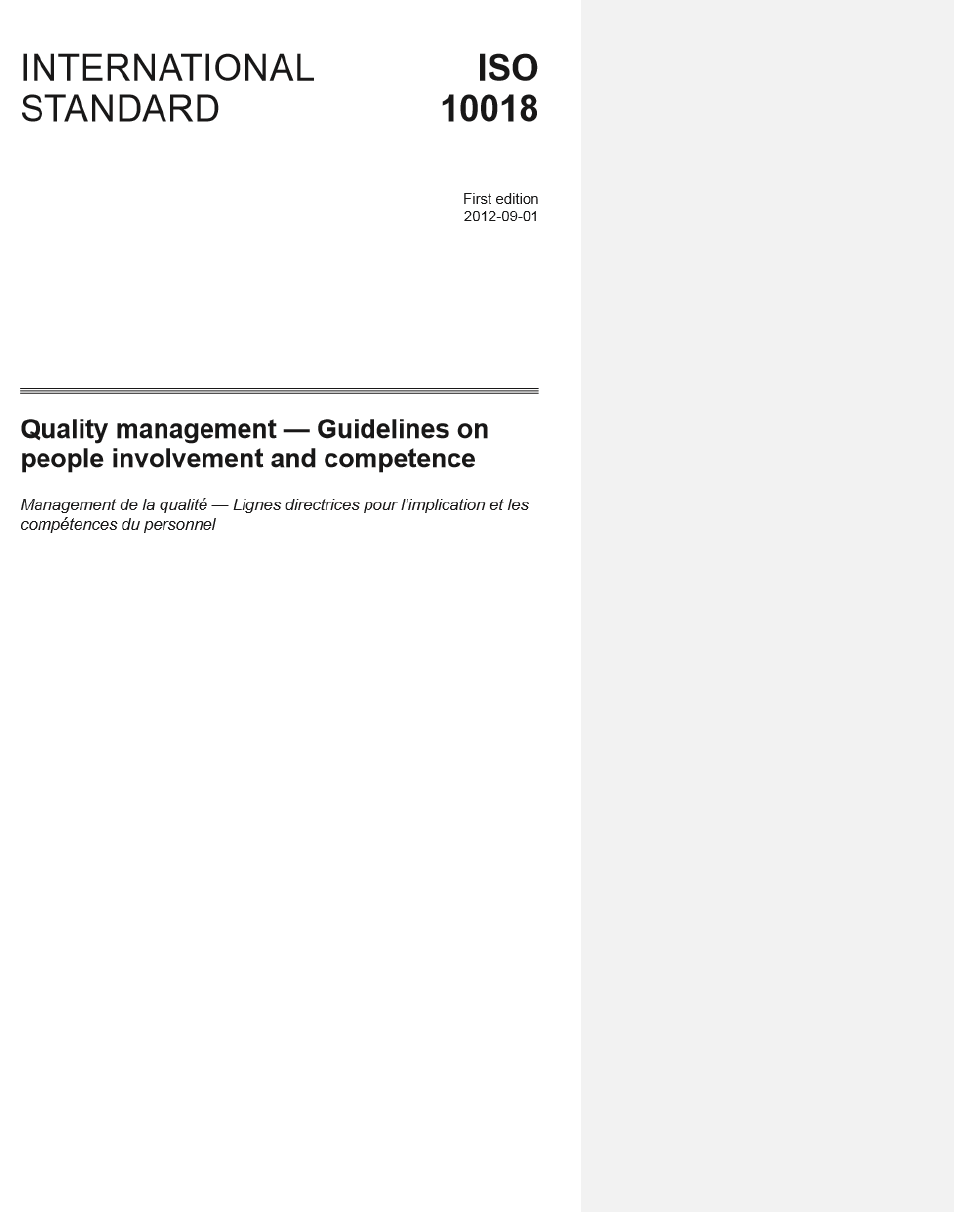 INTERNATIONAL STANDARD

ISO 10018

First edition
2012-09-01

Quality management — Guidelines on people involvement and competence

Management de la qualité — Lignes directrices pour l'implication et les compétences du personnel